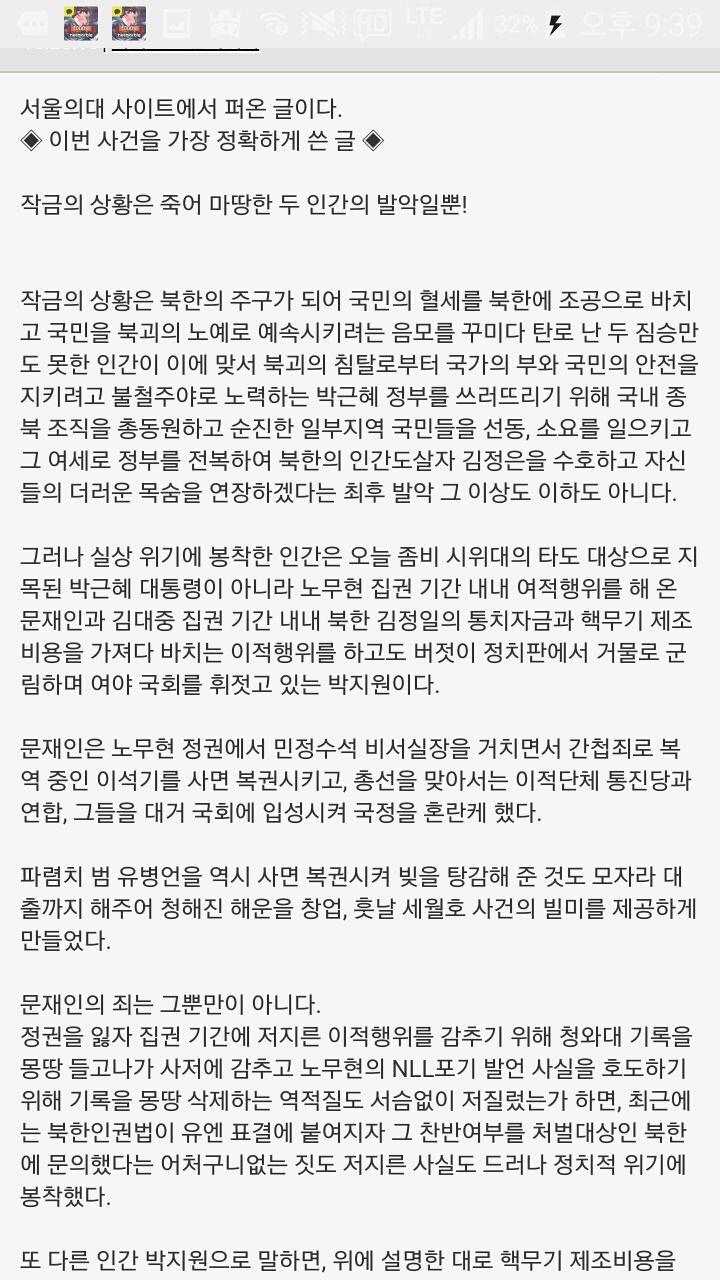 LTE 32% 오후 9:39

서울의대 사이트에서 퍼온 글이다.
◈ 이번 사건을 가장 정확하게 쓴 글 ◈

작금의 상황은 죽어 마땅한 두 인간의 발악일뿐!

작금의 상황은 북한의 주구가 되어 국민의 혈세를 북한에 조공으로 바치고 국민을 북괴의 노예로 예속시키려는 음모를 꾸미다 탄로 난 두 짐승만도 못한 인간이 이에 맞서 북괴의 침탈로부터 국가의 부와 국민의 안전을 지키려고 불철주야로 노력하는 박근혜 정부를 쓰러뜨리기 위해 국내 종북 조직을 총동원하고 순진한 일부지역 국민들을 선동, 소요를 일으키고 그 여세로 정부를 전복하여 북한의 인간도살자 김정은을 수호하고 자신들의 더러운 목숨을 연장하겠다는 최후 발악 그 이상도 이하도 아니다.

그러나 실상 위기에 봉착한 인간은 오늘 좀비 시위대의 타도 대상으로 지목된 박근혜 대통령이 아니라 노무현 집권 기간 내내 여적행위를 해 온 문재인과 김대중 집권 기간 내내 북한 김정일의 통치자금과 핵무기 제조비용을 가져다 바치는 이적행위를 하고도 버젓이 정치판에서 거물로 군림하며 여야 국회를 휘젓고 있는 박지원이다.

문재인은 노무현 정권에서 민정수석 비서실장을 거치면서 간첩죄로 복역 중인 이석기를 사면 복권시키고, 총선을 맞아서는 이적단체 통진당과 연합, 그들을 대거 국회에 입성시켜 국정을 혼란케 했다.

파렴치 범 유병언을 역시 사면 복권시켜 빚을 탕감해 준 것도 모자라 대출까지 해주어 청해진 해운을 창업, 훗날 세월호 사건의 빌미를 제공하게 만들었다.

문재인의 죄는 그뿐만이 아니다.
정권을 잃자 집권 기간에 저지른 이적행위를 감추기 위해 청와대 기록을 몽땅 들고나가 사저에 감추고 노무현의 NLL포기 발언 사실을 호도하기 위해 기록을 몽땅 삭제하는 역적질도 서슴없이 저질렀는가 하면, 최근에는 북한인권법이 유엔 표결에 붙여지자 그 찬반여부를 처벌대상인 북한에 문의했다는 어처구니없는 짓도 저지른 사실도 드러나 정치적 위기에 봉착했다.

또 다른 인간 박지원으로 말하면, 위에 설명한 대로 핵무기 제조비용을